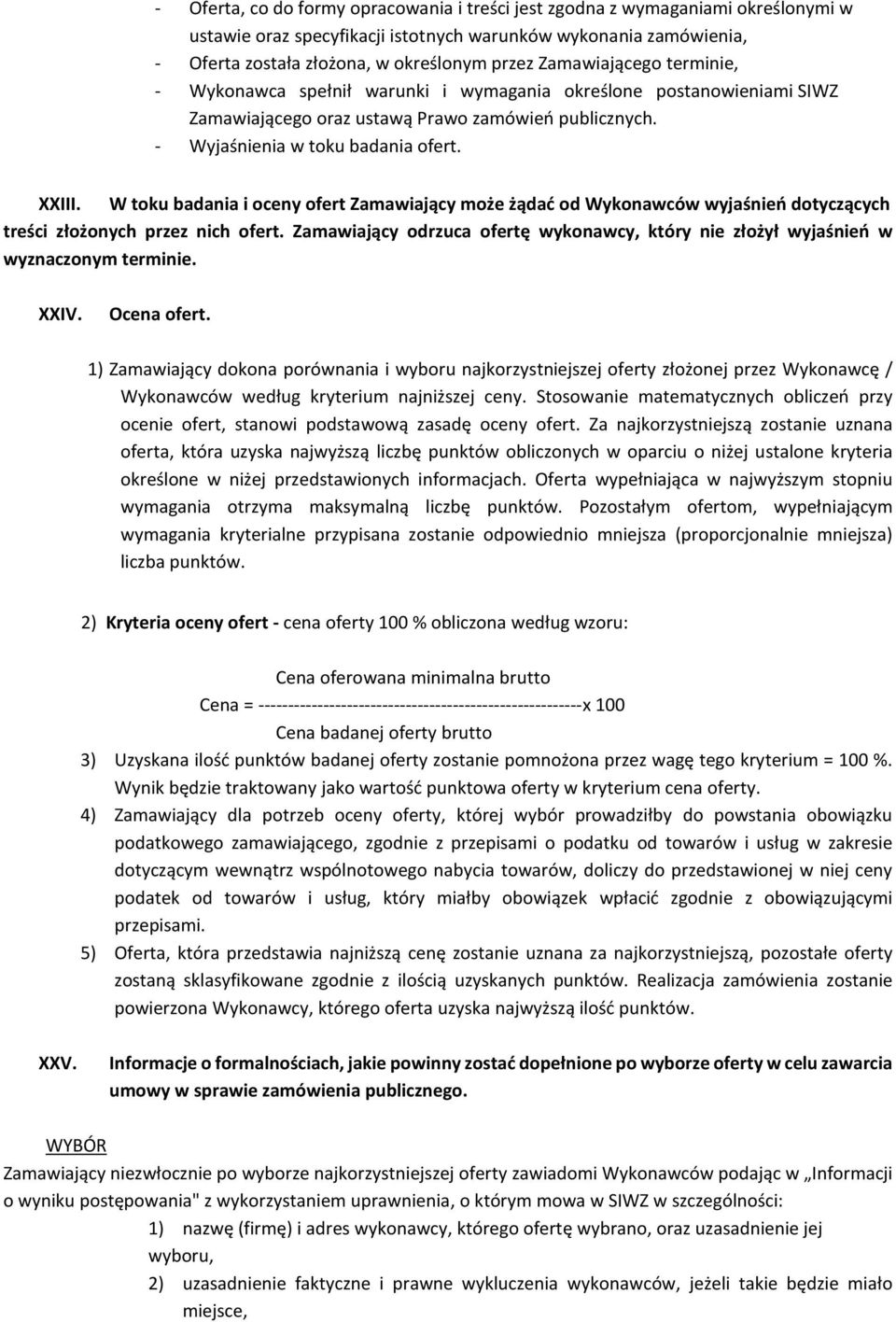 - Oferta, co do formy opracowania i treści jest zgodna z wymaganiami określonymi w ustawie oraz specyfikacji istotnych warunków wykonania zamówienia,
- Oferta została złożona, w określonym przez Zamawiającego terminie,
- Wykonawca spełnił warunki i wymagania określone postanowieniami SIWZ Zamawiającego oraz ustawą Prawo zamówień publicznych.
- Wyjaśnienia w toku badania ofert.

XXIII. W toku badania i oceny ofert Zamawiający może żądać od Wykonawców wyjaśnień dotyczących treści złożonych przez nich ofert. Zamawiający odrzuca ofertę wykonawcy, który nie złożył wyjaśnień w wyznaczonym terminie.

XXIV. Ocena ofert.

1) Zamawiający dokona porównania i wyboru najkorzystniejszej oferty złożonej przez Wykonawcę / Wykonawców według kryterium najniższej ceny. Stosowanie matematycznych obliczeń przy ocenie ofert, stanowi podstawową zasadę oceny ofert. Za najkorzystniejszą zostanie uznana oferta, która uzyska najwyższą liczbę punktów obliczonych w oparciu o niżej ustalone kryteria określone w niżej przedstawionych informacjach. Oferta wypełniająca w najwyższym stopniu wymagania otrzyma maksymalną liczbę punktów. Pozostałym ofertom, wypełniającym wymagania kryterialne przypisana zostanie odpowiednio mniejsza (proporcjonalnie mniejsza) liczba punktów.

2) Kryteria oceny ofert - cena oferty 100 % obliczona według wzoru:

Cena oferowana minimalna brutto
Cena = --------------------------------------------------------x 100
Cena badanej oferty brutto

3) Uzyskana ilość punktów badanej oferty zostanie pomnożona przez wagę tego kryterium = 100 %. Wynik będzie traktowany jako wartość punktowa oferty w kryterium cena oferty.
4) Zamawiający dla potrzeb oceny oferty, której wybór prowadziłby do powstania obowiązku podatkowego zamawiającego, zgodnie z przepisami o podatku od towarów i usług w zakresie dotyczącym wewnątrz wspólnotowego nabycia towarów, doliczy do przedstawionej w niej ceny podatek od towarów i usług, który miałby obowiązek wpłacić zgodnie z obowiązującymi przepisami.
5) Oferta, która przedstawia najniższą cenę zostanie uznana za najkorzystniejszą, pozostałe oferty zostaną sklasyfikowane zgodnie z ilością uzyskanych punktów. Realizacja zamówienia zostanie powierzona Wykonawcy, którego oferta uzyska najwyższą ilość punktów.

XXV. Informacje o formalnościach, jakie powinny zostać dopełnione po wyborze oferty w celu zawarcia umowy w sprawie zamówienia publicznego.

WYBÓR
Zamawiający niezwłocznie po wyborze najkorzystniejszej oferty zawiadomi Wykonawców podając w „Informacji o wyniku postępowania" z wykorzystaniem uprawnienia, o którym mowa w SIWZ w szczególności:
1) nazwę (firmę) i adres wykonawcy, którego ofertę wybrano, oraz uzasadnienie jej wyboru,
2) uzasadnienie faktyczne i prawne wykluczenia wykonawców, jeżeli takie miało miejsce,